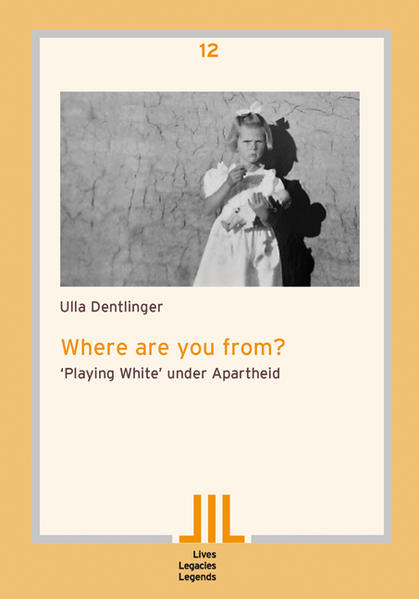 12

Ulla Dentlinger

Where are you from?

'Playing White' under Apartheid

Lives
Legacies
Legends